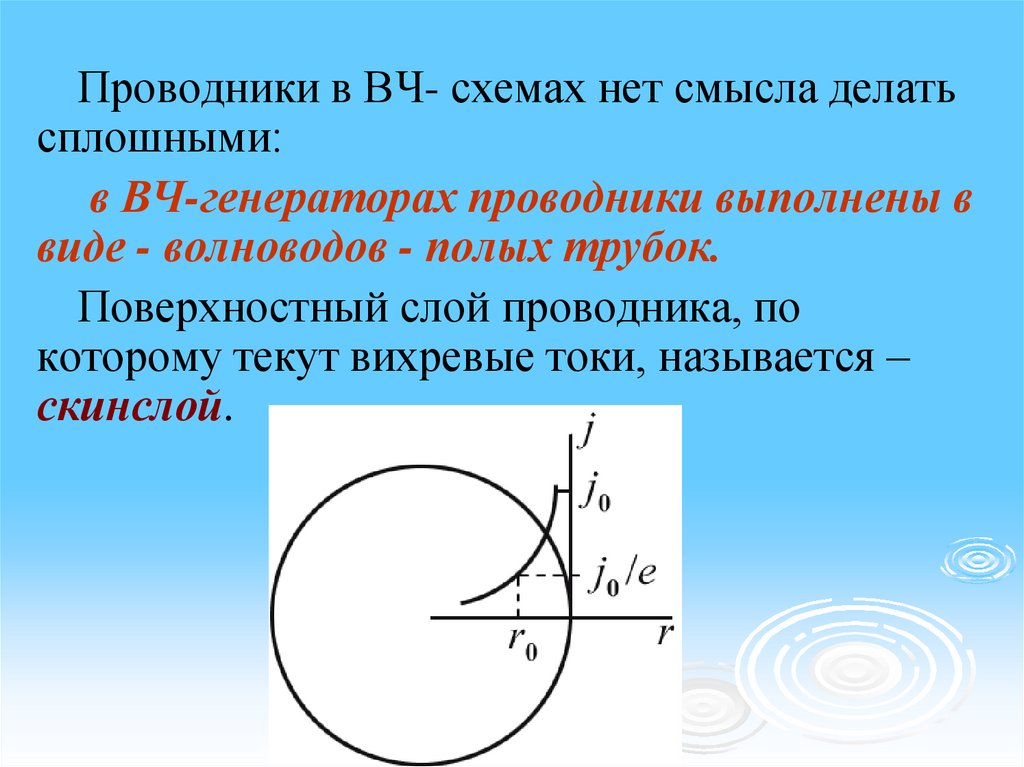 Проводники в ВЧ- схемах нет смысла делать сплошными:

в ВЧ-генераторах проводники выполнены в виде - волноводов - полых трубок.

Поверхностный слой проводника, по которому текут вихревые токи, называется – скинслой.

$j$

$j_0$

$j_0/e$

$r_0$

$r$